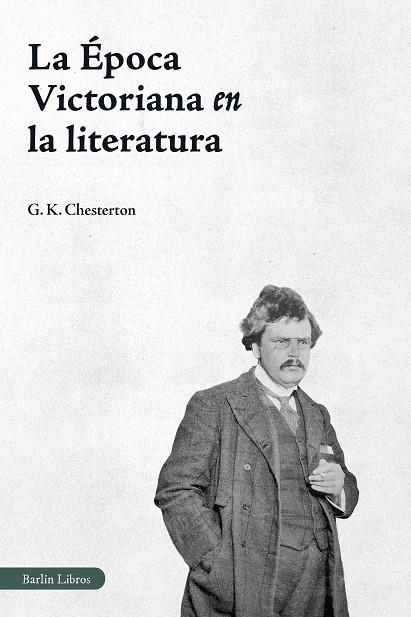 La Época
Victoriana en
la literatura

G. K. Chesterton

Barlin Libros